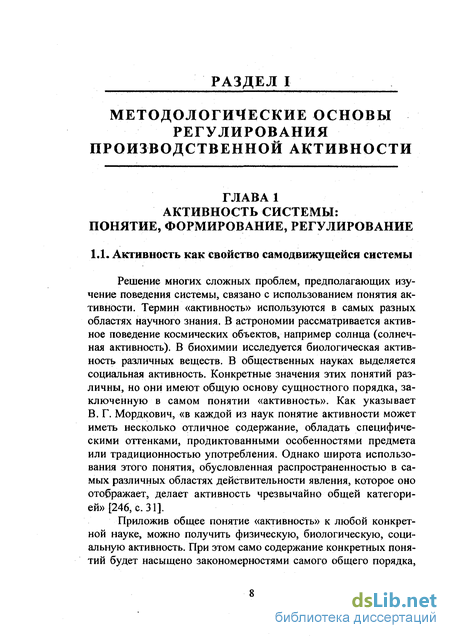 РАЗДЕЛ I

МЕТОДОЛОГИЧЕСКИЕ ОСНОВЫ РЕГУЛИРОВАНИЯ ПРОИЗВОДСТВЕННОЙ АКТИВНОСТИ

ГЛАВА 1
АКТИВНОСТЬ СИСТЕМЫ: ПОНЯТИЕ, ФОРМИРОВАНИЕ, РЕГУЛИРОВАНИЕ

1.1. Активность как свойство самодвижущейся системы

Решение многих сложных проблем, предполагающих изучение поведения системы, связано с использованием понятия активности. Термин «активность» используются в самых разных областях научного знания. В астрономии рассматривается активное поведение космических объектов, например солнца (солнечная активность). В биохимии исследуется биологическая активность различных веществ. В общественных науках выделяется социальная активность. Конкретные значения этих понятий различны, но они имеют общую основу сущностного порядка, заключенную в самом понятии «активность». Как указывает В. Г. Мордкович, «в каждой из наук понятие активности может иметь несколько отличное содержание, обладать специфическими оттенками, продиктованными особенностями предмета или традиционностью употребления. Однако широта использования этого понятия, обусловленная распространенностью в самых различных областях действительности явления, которое оно отображает, делает активность чрезвычайно общей категорией» [246, с. 31].

Приложив общее понятие «активность» к любой конкретной науке, можно получить физическую, биологическую, социальную активность. При этом само содержание конкретных понятий будет насыщено закономерностями самого общего порядка,

8

dsLib.net
библиотека диссертаций